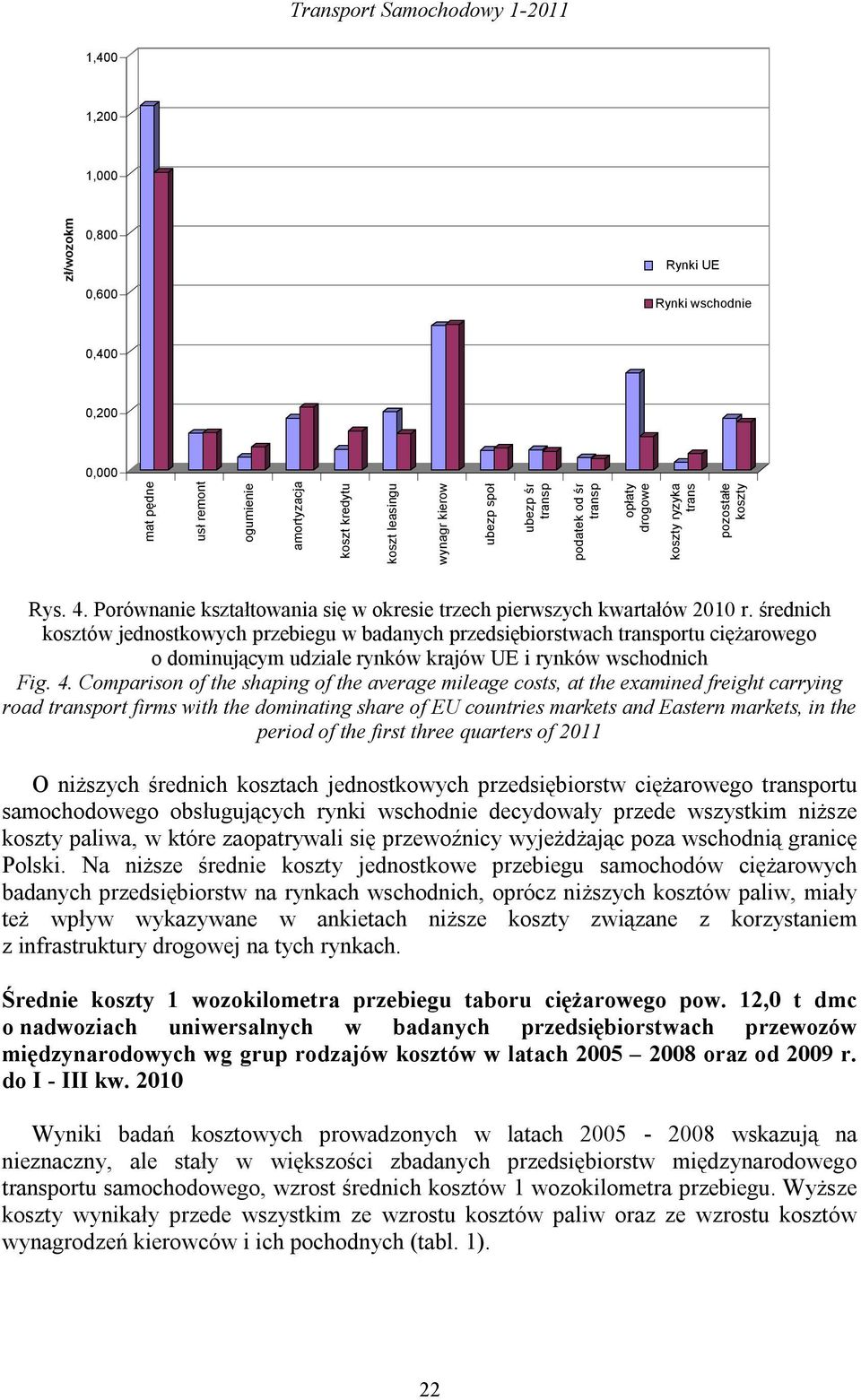 Transport Samochodowy 1-2011

1,400
1,200
1,000
0,800
0,600
0,400
0,200
0,000

zł/wozokm

Rynki UE
Rynki wschodnie

mat pędne
usł remont
ogumienie
amortyzacja
koszt kredytu
koszt leasingu
wynagr kierow
ubezp społ
ubezp śr transp
podatek od śr transp
opłaty drogowe
koszty ryzyka trans
pozostałe koszty

Rys. 4. Porównanie kształtowania się w okresie trzech pierwszych kwartałów 2010 r. średnich kosztów jednostkowych przebiegu w badanych przedsiębiorstwach transportu ciężarowego o dominującym udziale rynków krajów UE i rynków wschodnich
Fig. 4. Comparison of the shaping of the average mileage costs, at the examined freight carrying road transport firms with the dominating share of EU countries markets and Eastern markets, in the period of the first three quarters of 2011

O niższych średnich kosztach jednostkowych przedsiębiorstw ciężarowego transportu samochodowego obsługujących rynki wschodnie decydowały przede wszystkim niższe koszty paliwa, w które zaopatrywali się przewoźnicy wyjeżdżając poza wschodnią granicę Polski. Na niższe średnie koszty jednostkowe przebiegu samochodów ciężarowych badanych przedsiębiorstw na rynkach wschodnich, oprócz niższych kosztów paliw, miały też wpływ wykazywane w ankietach niższe koszty związane z korzystaniem z infrastruktury drogowej na tych rynkach.

Średnie koszty 1 wozokilometra przebiegu taboru ciężarowego pow. 12,0 t dmc o nadwoziach uniwersalnych w badanych przedsiębiorstwach przewozów międzynarodowych wg grup rodzajów kosztów w latach 2005 – 2008 oraz od 2009 r. do I - III kw. 2010

Wyniki badań kosztowych prowadzonych w latach 2005 - 2008 wskazują na nieznaczny, ale stały w większości zbadanych przedsiębiorstw międzynarodowego transportu samochodowego, wzrost średnich kosztów 1 wozokilometra przebiegu. Wyższe koszty wynikały przede wszystkim ze wzrostu kosztów paliw oraz ze wzrostu kosztów wynagrodzeń kierowców i ich pochodnych (tabl. 1).

22